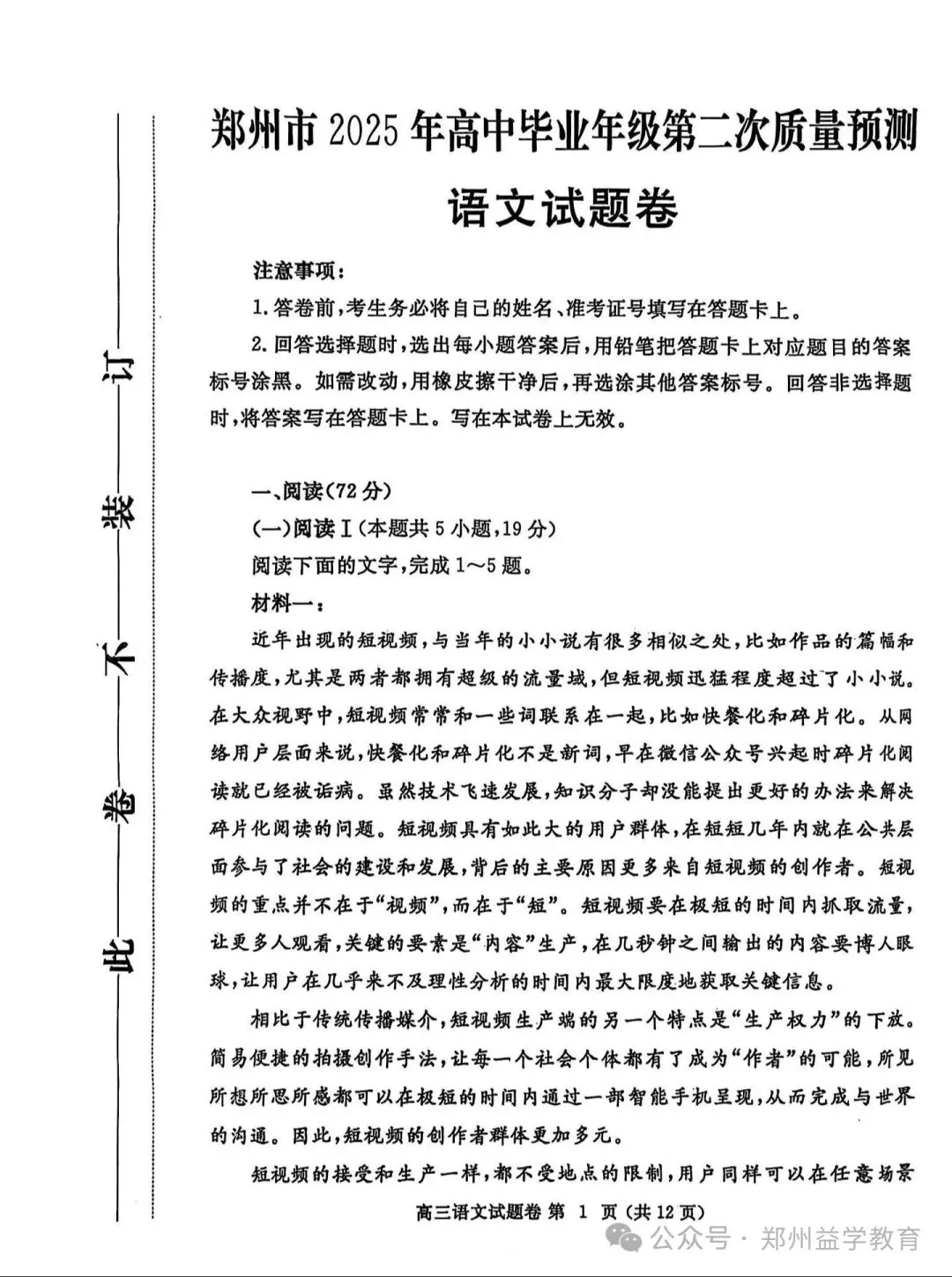 此 卷 不 装 订

郑州市2025年高中毕业年级第二次质量预测

语文试题卷

注意事项：

1.答卷前，考生务必将自己的姓名、准考证号填写在答题卡上。

2.回答选择题时，选出每小题答案后，用铅笔把答题卡上对应题目的答案标号涂黑。如需改动，用橡皮擦干净后，再选涂其他答案标号。回答非选择题时，将答案写在答题卡上。写在本试卷上无效。

一、阅读(72分)

(一)阅读Ⅰ(本题共5小题，19分)

阅读下面的文字，完成1～5题。

材料一：

近年出现的短视频，与当年的小小说有很多相似之处，比如作品的篇幅和传播度，尤其是两者都拥有超级的流量域，但短视频迅猛程度超过了小小说。在大众视野中，短视频常常和一些词联系在一起，比如快餐化和碎片化。从网络用户层面来说，快餐化和碎片化不是新词，早在微信公众号兴起时碎片化阅读就已经被诟病。虽然技术飞速发展，知识分子却没能提出更好的办法来解决碎片化阅读的问题。短视频具有如此大的用户群体，在短短几年内就在公共层面参与了社会的建设和发展，背后的主要原因更多来自短视频的创作者。短视频的重点并不在于“视频”，而在于“短”。短视频要在极短的时间内抓取流量，让更多人观看，关键的要素是“内容”生产，在几秒钟之间输出的内容要博人眼球，让用户在几乎来不及理性分析的时间内最大限度地获取关键信息。

相比于传统传播媒介，短视频生产端的另一个特点是“生产权力”的下放。简易便捷的拍摄创作手法，让每一个社会个体都有了成为“作者”的可能，所见所想所思所感都可以在极短的时间内通过一部智能手机呈现，从而完成与世界的沟通。因此，短视频的创作者群体更加多元。

短视频的接受和生产一样，都不受地点的限制，用户同样可以在任意场景

高三语文试题卷 第 1 页 (共12页)

公众号 · 郑州益学教育